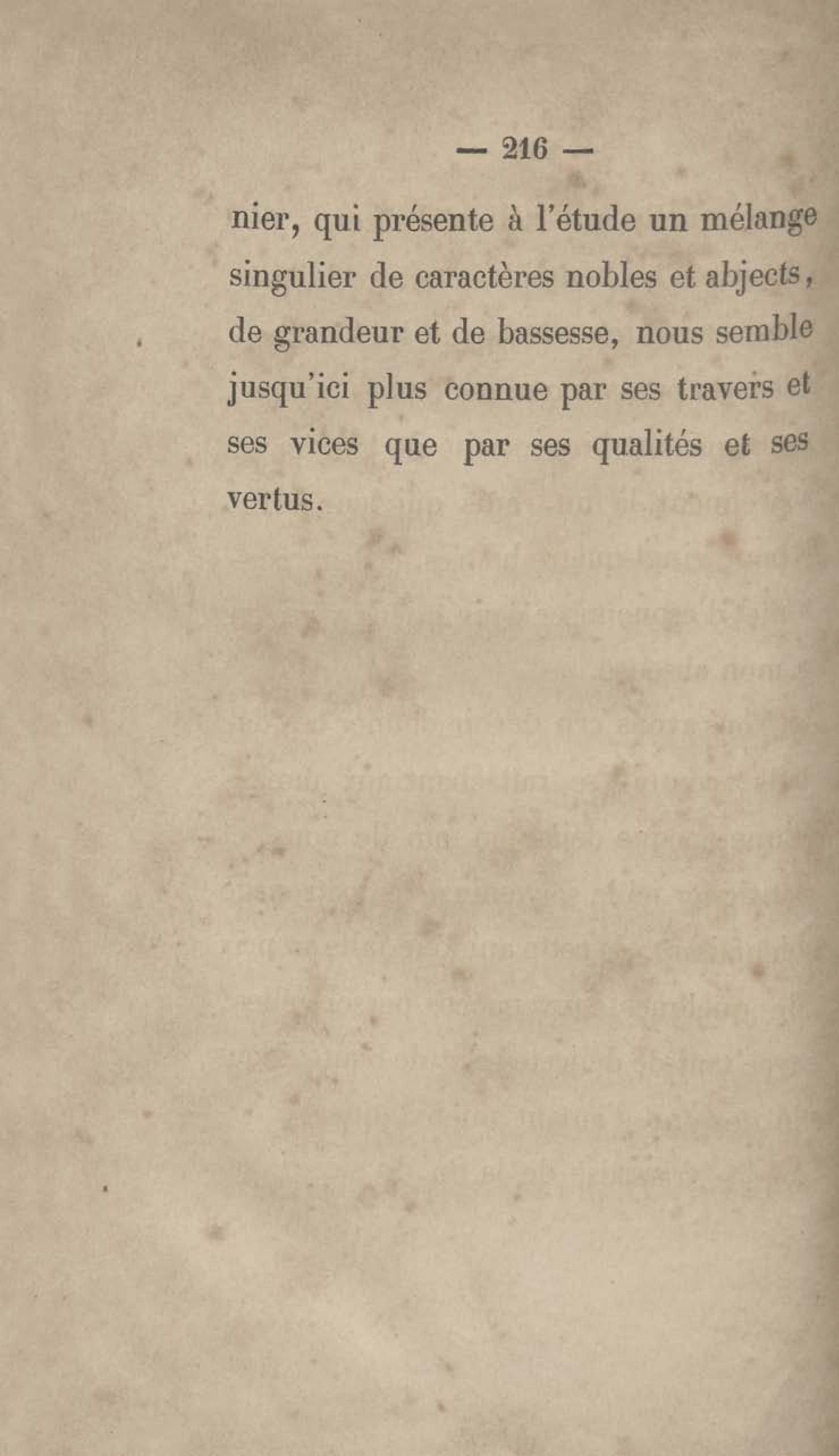 — 216 —

nier, qui présente à l'étude un mélange singulier de caractères nobles et abjects, de grandeur et de bassesse, nous semble jusqu'ici plus connue par ses travers et ses vices que par ses qualités et ses vertus.